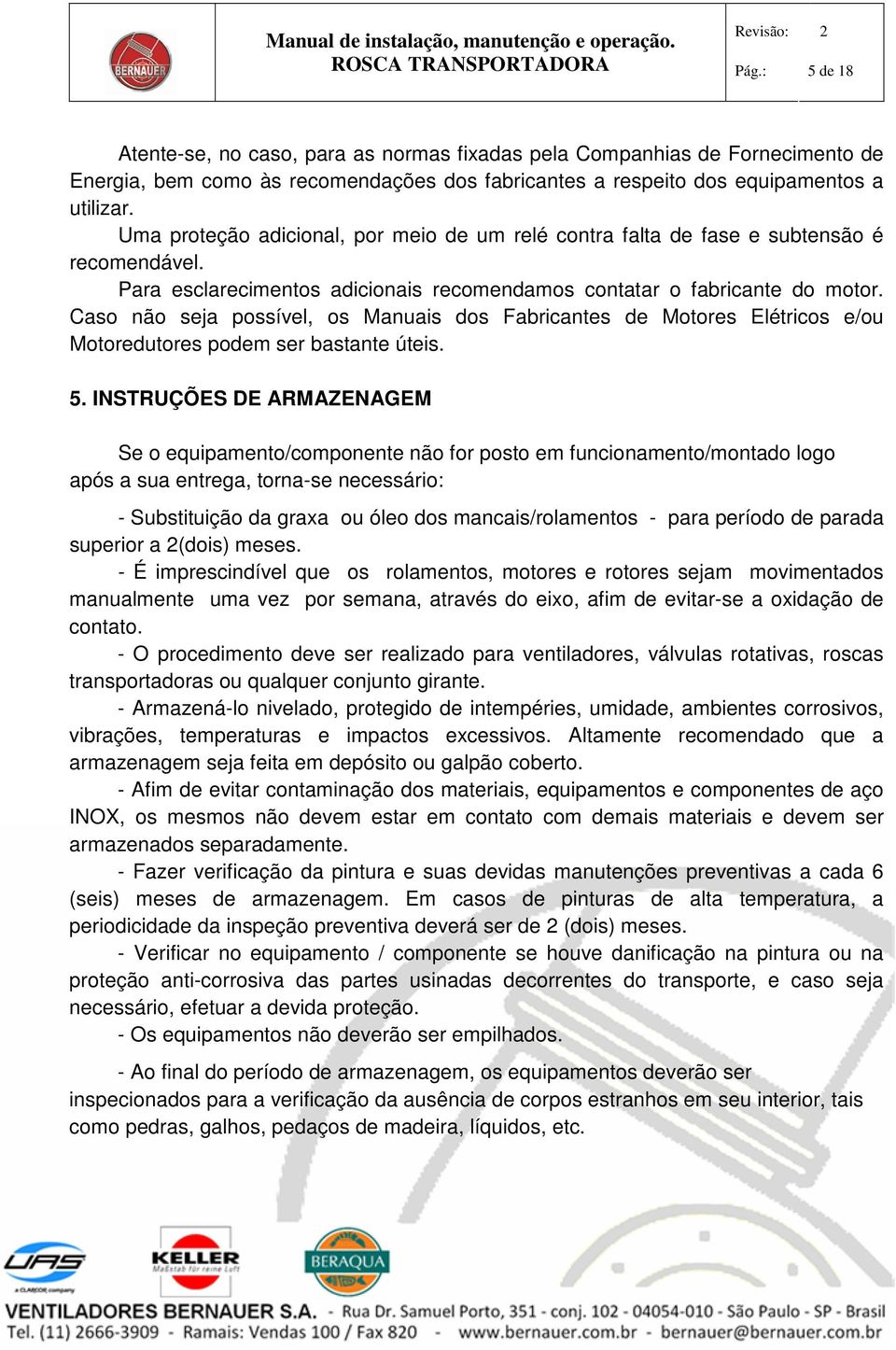 BERNAUER

Manual de instalação, manutenção e operação.
ROSCA TRANSPORTADORA

Revisão: 2
Pág.: 5 de 18

Atente-se, no caso, para as normas fixadas pela Companhias de Fornecimento de Energia, bem como às recomendações dos fabricantes a respeito dos equipamentos a utilizar.

Uma proteção adicional, por meio de um relé contra falta de fase e subtensão é recomendável.

Para esclarecimentos adicionais recomendamos contatar o fabricante do motor. Caso não seja possível, os Manuais dos Fabricantes de Motores Elétricos e/ou Motoredutores podem ser bastante úteis.

5. INSTRUÇÕES DE ARMAZENAGEM

Se o equipamento/componente não for posto em funcionamento/montado logo após a sua entrega, torna-se necessário:

- Substituição da graxa ou óleo dos mancais/rolamentos - para período de parada superior a 2(dois) meses.

- É imprescindível que os rolamentos, motores e rotores sejam movimentados manualmente uma vez por semana, através do eixo, afim de evitar-se a oxidação de contato.

- O procedimento deve ser realizado para ventiladores, válvulas rotativas, roscas transportadoras ou qualquer conjunto girante.

- Armazená-lo nivelado, protegido de intempéries, umidade, ambientes corrosivos, vibrações, temperaturas e impactos excessivos. Altamente recomendado que a armazenagem seja feita em depósito ou galpão coberto.

- Afim de evitar contaminação dos materiais, equipamentos e componentes de aço INOX, os mesmos não devem estar em contato com demais materiais e devem ser armazenados separadamente.

- Fazer verificação da pintura e suas devidas manutenções preventivas a cada 6 (seis) meses de armazenagem. Em casos de pinturas de alta temperatura, a periodicidade da inspeção preventiva deverá ser de 2 (dois) meses.

- Verificar no equipamento / componente se houve danificação na pintura ou na proteção anti-corrosiva das partes usinadas decorrentes do transporte, e caso seja necessário, efetuar a devida proteção.

- Os equipamentos não deverão ser empilhados.

- Ao final do período de armazenagem, os equipamentos deverão ser inspecionados para a verificação da ausência de corpos estranhos em seu interior, tais como pedras, galhos, pedaços de madeira, líquidos, etc.

UAS
a CLARCOR company
KELLER
Maßstab für reine Luft
BERAQUA

VENTILADORES BERNAUER S.A. - Rua Dr. Samuel Porto, 351 - conj. 102 - 04054-010 - São Paulo - SP - Brasil
Tel. (11) 2666-3909 - Ramais: Vendas 100 / Fax 820 - www.bernauer.com.br - bernauer@bernauer.com.br